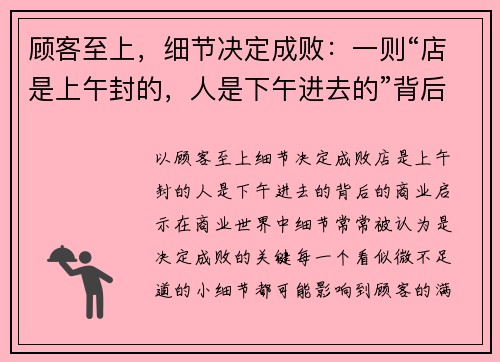 顾客至上，细节决定成败：一则“店是上午封的，人是下午进去的”背后

以顾客至上细节决定成败店是上午封的人是下午进去的背后的商业启示在商业世界中细节常常被认为是决定成败的关键每一个看似微不足道的小细节都可能影响到顾客的满